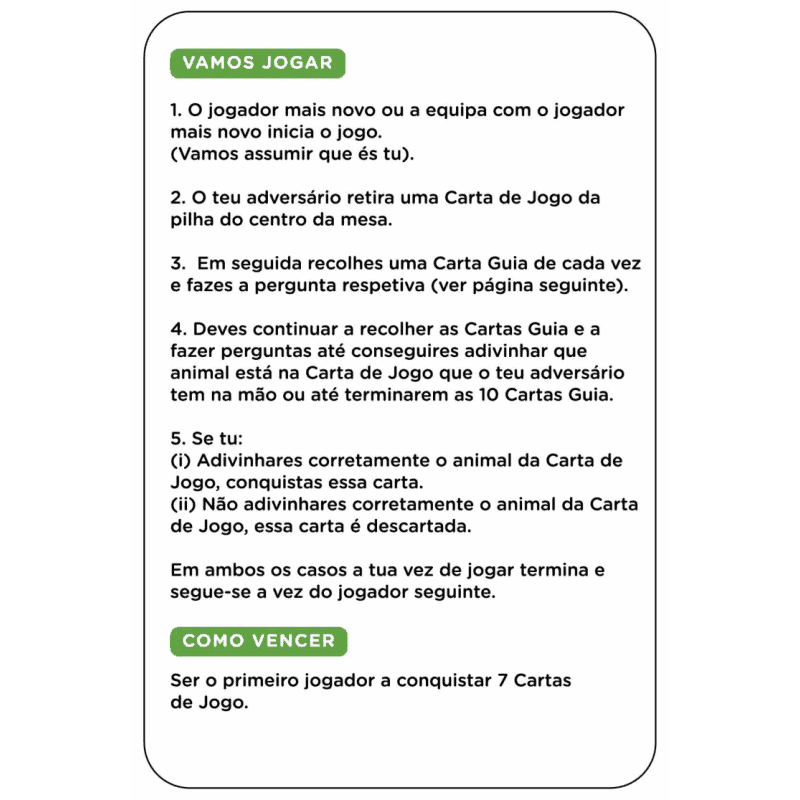 VAMOS JOGAR

1. O jogador mais novo ou a equipa com o jogador mais novo inicia o jogo.
(Vamos assumir que és tu).

2. O teu adversário retira uma Carta de Jogo da pilha do centro da mesa.

3. Em seguida recolhes uma Carta Guia de cada vez e fazes a pergunta respetiva (ver página seguinte).

4. Deves continuar a recolher as Cartas Guia e a fazer perguntas até conseguires adivinhar que animal está na Carta de Jogo que o teu adversário tem na mão ou até terminarem as 10 Cartas Guia.

5. Se tu:
(i) Adivinhares corretamente o animal da Carta de Jogo, conquistas essa carta.
(ii) Não adivinhares corretamente o animal da Carta de Jogo, essa carta é descartada.

Em ambos os casos a tua vez de jogar termina e segue-se a vez do jogador seguinte.

COMO VENCER

Ser o primeiro jogador a conquistar 7 Cartas de Jogo.